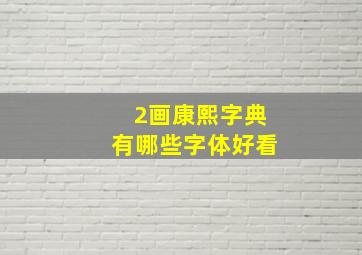 2画康熙字典
有哪些字体好看